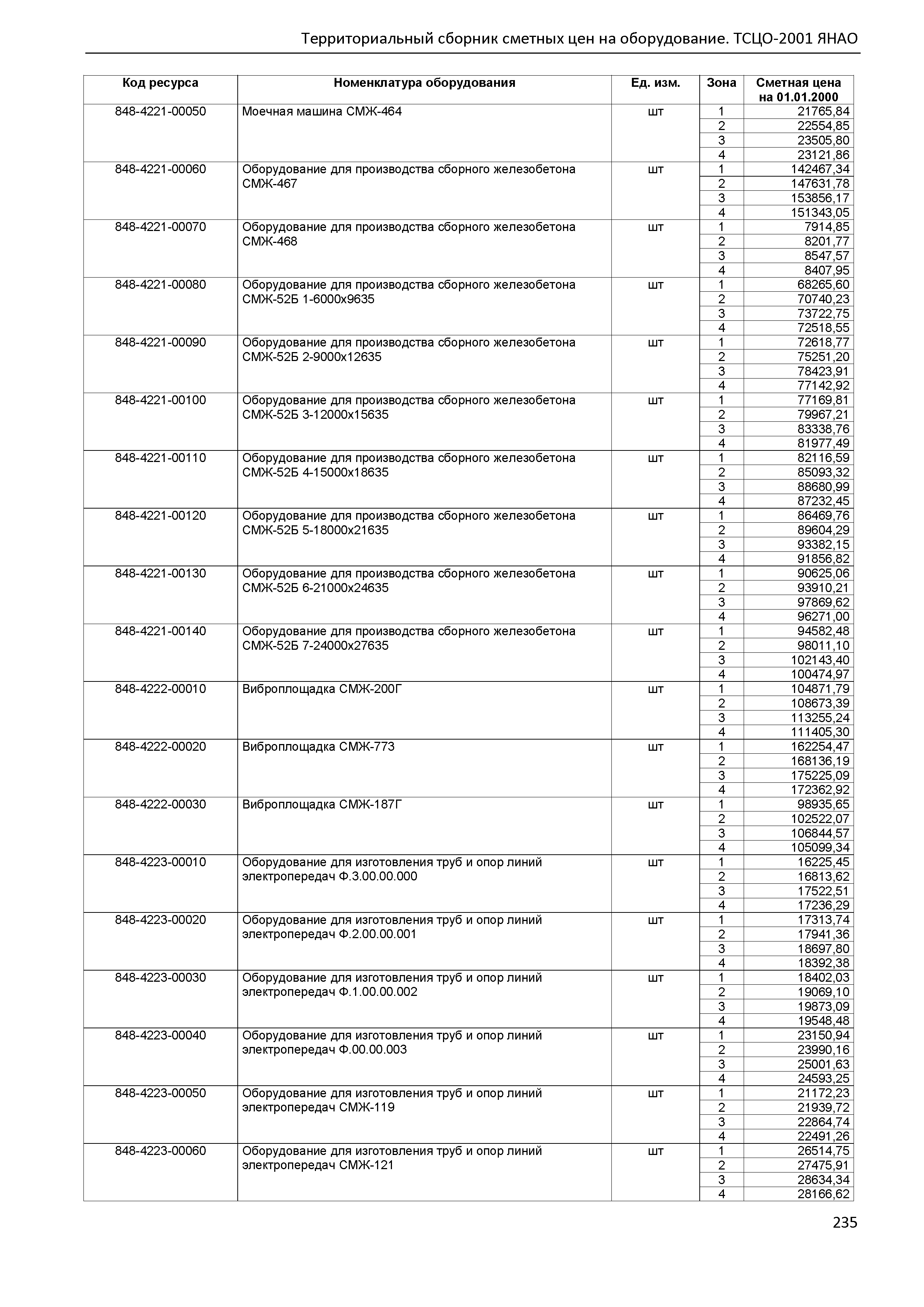 Территориальный сборник сметных цен на оборудование. ТСЦО-2001 ЯНАО

| Код ресурса | Номенклатура оборудования | Ед. изм. | Зона | Сметная цена на 01.01.2000 |
|---|---|---|---|---|
| 848-4221-00050 | Моечная машина СМЖ-464 | шт | 1 | 21765,84 |
| | | | 2 | 22554,85 |
| | | | 3 | 23505,80 |
| | | | 4 | 23121,86 |
| 848-4221-00060 | Оборудование для производства сборного железобетона СМЖ-467 | шт | 1 | 142467,34 |
| | | | 2 | 147631,78 |
| | | | 3 | 153856,17 |
| | | | 4 | 151343,05 |
| 848-4221-00070 | Оборудование для производства сборного железобетона СМЖ-468 | шт | 1 | 7914,85 |
| | | | 2 | 8201,77 |
| | | | 3 | 8547,57 |
| | | | 4 | 8407,95 |
| 848-4221-00080 | Оборудование для производства сборного железобетона СМЖ-52Б 1-6000х9635 | шт | 1 | 68265,60 |
| | | | 2 | 70740,23 |
| | | | 3 | 73722,75 |
| | | | 4 | 72518,55 |
| 848-4221-00090 | Оборудование для производства сборного железобетона СМЖ-52Б 2-9000х12635 | шт | 1 | 72618,77 |
| | | | 2 | 75251,20 |
| | | | 3 | 78423,91 |
| | | | 4 | 77142,92 |
| 848-4221-00100 | Оборудование для производства сборного железобетона СМЖ-52Б 3-12000х15635 | шт | 1 | 77169,81 |
| | | | 2 | 79967,21 |
| | | | 3 | 83338,76 |
| | | | 4 | 81977,49 |
| 848-4221-00110 | Оборудование для производства сборного железобетона СМЖ-52Б 4-15000х18635 | шт | 1 | 82116,59 |
| | | | 2 | 85093,32 |
| | | | 3 | 88680,99 |
| | | | 4 | 87232,45 |
| 848-4221-00120 | Оборудование для производства сборного железобетона СМЖ-52Б 5-18000х21635 | шт | 1 | 86469,76 |
| | | | 2 | 89604,29 |
| | | | 3 | 93382,15 |
| | | | 4 | 91856,82 |
| 848-4221-00130 | Оборудование для производства сборного железобетона СМЖ-52Б 6-21000х24635 | шт | 1 | 90625,06 |
| | | | 2 | 93910,21 |
| | | | 3 | 97869,62 |
| | | | 4 | 96271,00 |
| 848-4221-00140 | Оборудование для производства сборного железобетона СМЖ-52Б 7-24000х27635 | шт | 1 | 94582,48 |
| | | | 2 | 98011,10 |
| | | | 3 | 102143,40 |
| | | | 4 | 100474,97 |
| 848-4222-00010 | Виброплощадка СМЖ-200Г | шт | 1 | 104871,79 |
| | | | 2 | 108673,39 |
| | | | 3 | 113255,24 |
| | | | 4 | 111405,30 |
| 848-4222-00020 | Виброплощадка СМЖ-773 | шт | 1 | 162254,47 |
| | | | 2 | 168136,19 |
| | | | 3 | 175225,09 |
| | | | 4 | 172362,92 |
| 848-4222-00030 | Виброплощадка СМЖ-187Г | шт | 1 | 98935,65 |
| | | | 2 | 102522,07 |
| | | | 3 | 106844,57 |
| | | | 4 | 105099,34 |
| 848-4223-00010 | Оборудование для изготовления труб и опор линий электропередач Ф.3.00.00.000 | шт | 1 | 16225,45 |
| | | | 2 | 16813,62 |
| | | | 3 | 17522,51 |
| | | | 4 | 17236,29 |
| 848-4223-00020 | Оборудование для изготовления труб и опор линий электропередач Ф.2.00.00.001 | шт | 1 | 17313,74 |
| | | | 2 | 17941,36 |
| | | | 3 | 18697,80 |
| | | | 4 | 18392,38 |
| 848-4223-00030 | Оборудование для изготовления труб и опор линий электропередач Ф.1.00.00.002 | шт | 1 | 18402,03 |
| | | | 2 | 19069,10 |
| | | | 3 | 19873,09 |
| | | | 4 | 19548,48 |
| 848-4223-00040 | Оборудование для изготовления труб и опор линий электропередач Ф.00.00.003 | шт | 1 | 23150,94 |
| | | | 2 | 23990,16 |
| | | | 3 | 25001,63 |
| | | | 4 | 24593,25 |
| 848-4223-00050 | Оборудование для изготовления труб и опор линий электропередач СМЖ-119 | шт | 1 | 21172,23 |
| | | | 2 | 21939,72 |
| | | | 3 | 22864,74 |
| | | | 4 | 22491,26 |
| 848-4223-00060 | Оборудование для изготовления труб и опор линий электропередач СМЖ-121 | шт | 1 | 26514,75 |
| | | | 2 | 27475,91 |
| | | | 3 | 28634,34 |
| | | | 4 | 28166,62 |

235